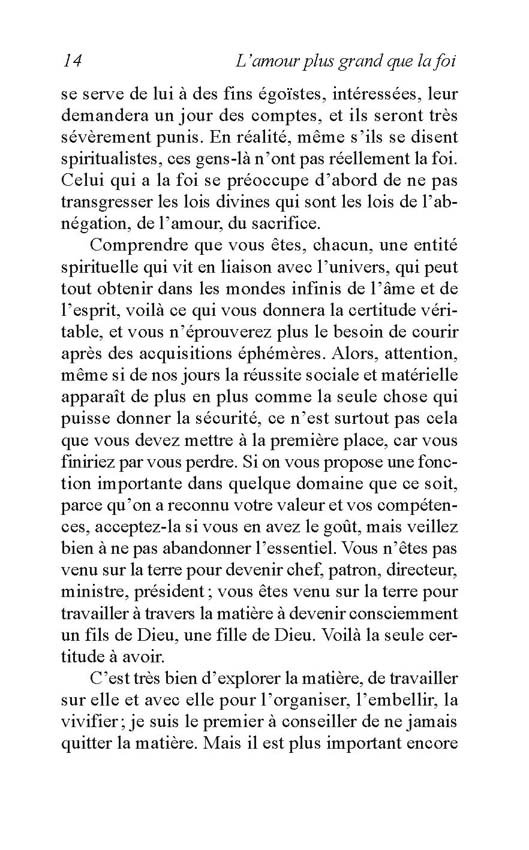 14 L'amour plus grand que la foi

se serve de lui à des fins égoïstes, intéressées, leur demandera un jour des comptes, et ils seront très sévèrement punis. En réalité, même s'ils se disent spiritualistes, ces gens-là n'ont pas réellement la foi. Celui qui a la foi se préoccupe d'abord de ne pas transgresser les lois divines qui sont les lois de l'abnégation, de l'amour, du sacrifice.

Comprendre que vous êtes, chacun, une entité spirituelle qui vit en liaison avec l'univers, qui peut tout obtenir dans les mondes infinis de l'âme et de l'esprit, voilà ce qui vous donnera la certitude véritable, et vous n'éprouverez plus le besoin de courir après des acquisitions éphémères. Alors, attention, même si de nos jours la réussite sociale et matérielle apparaît de plus en plus comme la seule chose qui puisse donner la sécurité, ce n'est surtout pas cela que vous devez mettre à la première place, car vous finiriez par vous perdre. Si on vous propose une fonction importante dans quelque domaine que ce soit, parce qu'on a reconnu votre valeur et vos compétences, acceptez-la si vous en avez le goût, mais veillez bien à ne pas abandonner l'essentiel. Vous n'êtes pas venu sur la terre pour devenir chef, patron, directeur, ministre, président ; vous êtes venu sur la terre pour travailler à travers la matière à devenir consciemment un fils de Dieu, une fille de Dieu. Voilà la seule certitude à avoir.

C'est très bien d'explorer la matière, de travailler sur elle et avec elle pour l'organiser, l'embellir, la vivifier ; je suis le premier à conseiller de ne jamais quitter la matière. Mais il est plus important encore